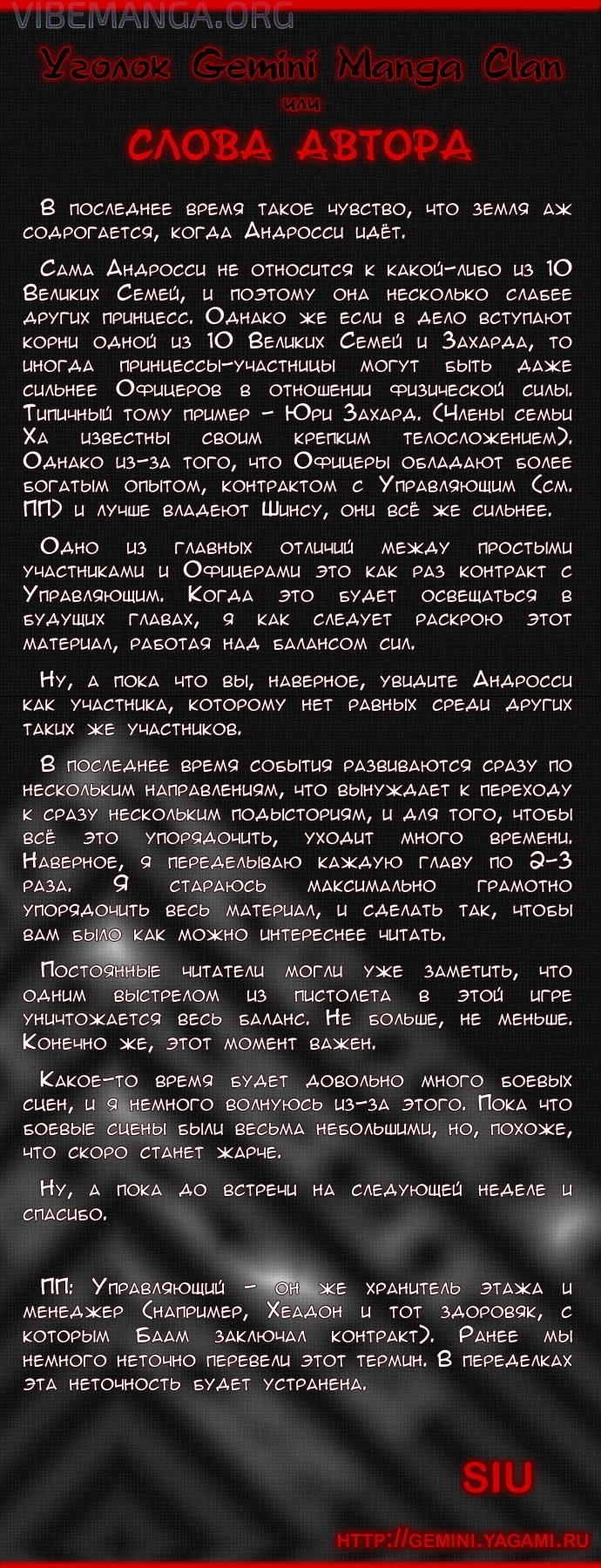 VIBEMANGA.ORG

Уголок Gemini Manga Clan

или

СЛОВА АВТОРА

В последнее время такое чувство, что земля аж содрогается, когда Андросси идёт.

Сама Андросси не относится к какой-либо из 10 Великих Семей, и поэтому она несколько слабее других принцесс. Однако же если в дело вступают корни одной из 10 Великих Семей и Захарда, то иногда принцессы-участницы могут быть даже сильнее Офицеров в отношении физической силы. Типичный тому пример - Юри Захард. (Члены семьи Ха известны своим крепким телосложением). Однако из-за того, что Офицеры обладают более богатым опытом, контрактом с Управляющим (см. ПП) и лучше владеют Шинсу, они всё же сильнее.

Одно из главных отличий между простыми участниками и Офицерами это как раз контракт с Управляющим. Когда это будет освещаться в будущих главах, я как следует раскрою этот материал, работая над балансом сил.

Ну, а пока что вы, наверное, увидите Андросси как участника, которому нет равных среди других таких же участников.

В последнее время события развиваются сразу по нескольким направлениям, что вынуждает к переходу к сразу нескольким подысториям, и для того, чтобы всё это упорядочить, уходит много времени. Наверное, я переделываю каждую главу по 2-3 раза. Я стараюсь максимально грамотно упорядочить весь материал, и сделать так, чтобы вам было как можно интереснее читать.

Постоянные читатели могли уже заметить, что одним выстрелом из пистолета в этой игре уничтожается весь баланс. Не больше, не меньше. Конечно же, этот момент важен.

Какое-то время будет довольно много боевых сцен, и я немного волнуюсь из-за этого. Пока что боевые сцены были весьма небольшими, но, похоже, что скоро станет жарче.

Ну, а пока до встречи на следующей неделе и спасибо.

ПП: Управляющий - он же хранитель этажа и менеджер (например, Хеадон и тот здоровяк, с которым Баам заключал контракт). Ранее мы немного неточно перевели этот термин. В переделках эта неточность будет устранена.

SIU

HTTP://GEMINI.YAGAMI.RU